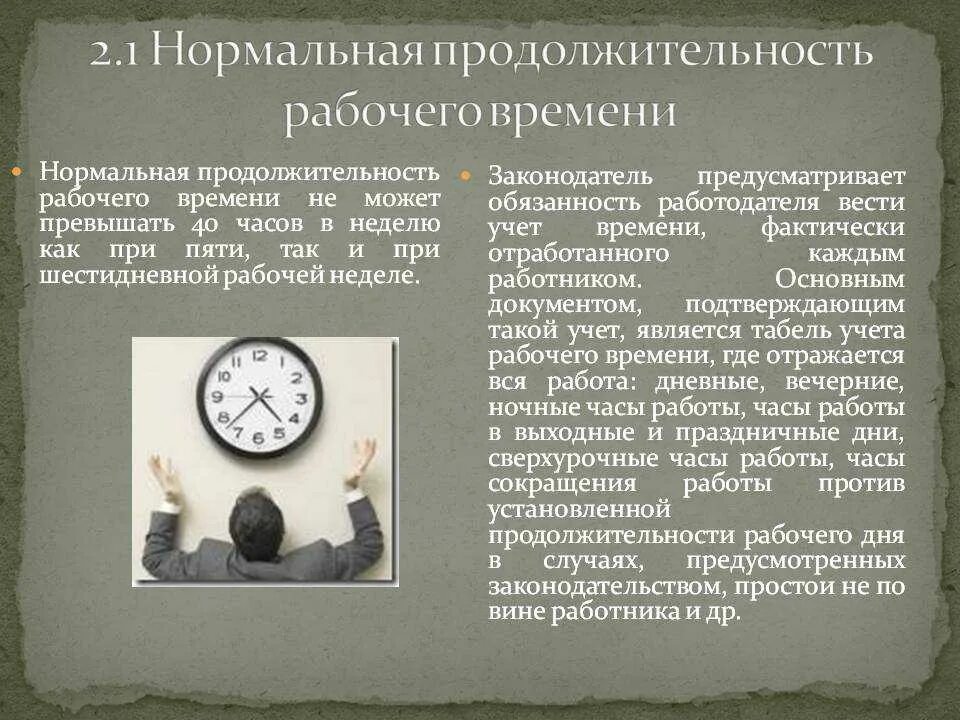 2.1 Нормальная продолжительность рабочего времени

Нормальная продолжительность рабочего времени не может превышать 40 часов в неделю как при пяти, так и при шестидневной рабочей неделе.

12
1
2
3
4
5
6
7
8
9
10
11

Законодатель предусматривает обязанность работодателя вести учет времени, фактически отработанного каждым работником. Основным документом, подтверждающим такой учет, является табель учета рабочего времени, где отражается вся работа: дневные, вечерние, ночные часы работы, часы работы в выходные и праздничные дни, сверхурочные часы работы, часы сокращения работы против установленной продолжительности рабочего дня в случаях, предусмотренных законодательством, простои не по вине работника и др.